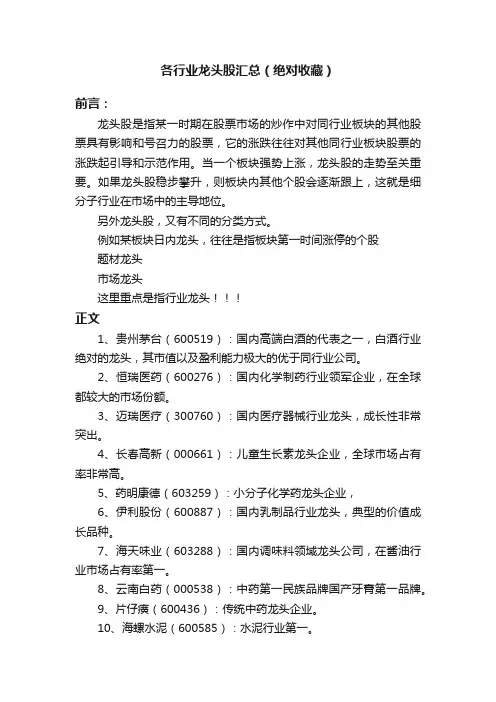 各行业龙头股汇总（绝对收藏）

前言：

龙头股是指某一时期在股票市场的炒作中对同行业板块的其他股票具有影响和号召力的股票，它的涨跌往往对其他同行业板块股票的涨跌起引导和示范作用。当一个板块强势上涨，龙头股的走势至关重要。如果龙头股稳步攀升，则板块内其他个股会逐渐跟上，这就是细分子行业在市场中的主导地位。

另外龙头股，又有不同的分类方式。

例如某板块日内龙头，往往是指板块第一时间涨停的个股

题材龙头

市场龙头

这里重点是指行业龙头！！！

正文

1、贵州茅台（600519）：国内高端白酒的代表之一，白酒行业绝对的龙头，其市值以及盈利能力极大的优于同行业公司。

2、恒瑞医药（600276）：国内化学制药行业领军企业，在全球都较大的市场份额。

3、迈瑞医疗（300760）：国内医疗器械行业龙头，成长性非常突出。

4、长春高新（000661）：儿童生长素龙头企业，全球市场占有率非常高。

5、药明康德（603259）：小分子化学药龙头企业，

6、伊利股份（600887）：国内乳制品行业龙头，典型的价值成长品种。

7、海天味业（603288）：国内调味料领域龙头公司，在酱油行业市场占有率第一。

8、云南白药（000538）：中药第一民族品牌国产牙膏第一品牌。

9、片仔癀（600436）：传统中药龙头企业。

10、海螺水泥（600585）：水泥行业第一。